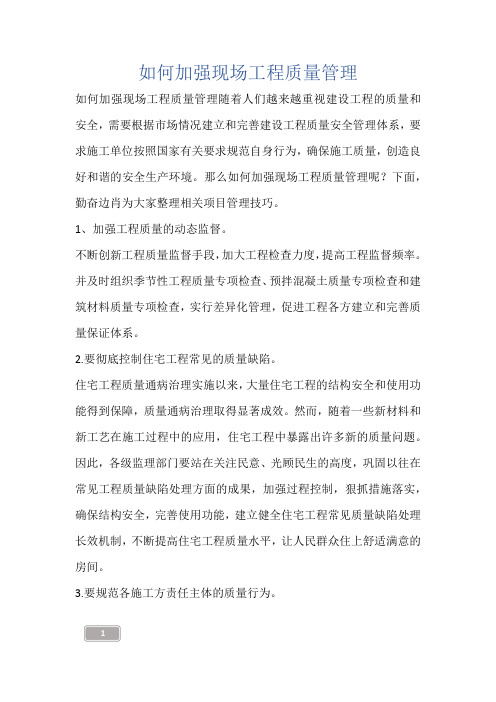 如何加强现场工程质量管理

如何加强现场工程质量管理随着人们越来越重视建设工程的质量和安全，需要根据市场情况建立和完善建设工程质量安全管理体系，要求施工单位按照国家有关要求规范自身行为，确保施工质量，创造良好和谐的安全生产环境。那么如何加强现场工程质量管理呢？下面，勤奋边肖为大家整理相关项目管理技巧。

1、加强工程质量的动态监督。

不断创新工程质量监督手段，加大工程检查力度，提高工程监督频率。并及时组织季节性工程质量专项检查、预拌混凝土质量专项检查和建筑材料质量专项检查，实行差异化管理，促进工程各方建立和完善质量保证体系。

2.要彻底控制住宅工程常见的质量缺陷。

住宅工程质量通病治理实施以来，大量住宅工程的结构安全和使用功能得到保障，质量通病治理取得显著成效。然而，随着一些新材料和新工艺在施工过程中的应用，住宅工程中暴露出许多新的质量问题。因此，各级监理部门要站在关注民意、光顾民生的高度，巩固以往在常见工程质量缺陷处理方面的成果，加强过程控制，狠抓措施落实，确保结构安全，完善使用功能，建立健全住宅工程常见质量缺陷处理长效机制，不断提高住宅工程质量水平，让人民群众住上舒适满意的房间。

3.要规范各施工方责任主体的质量行为。

1